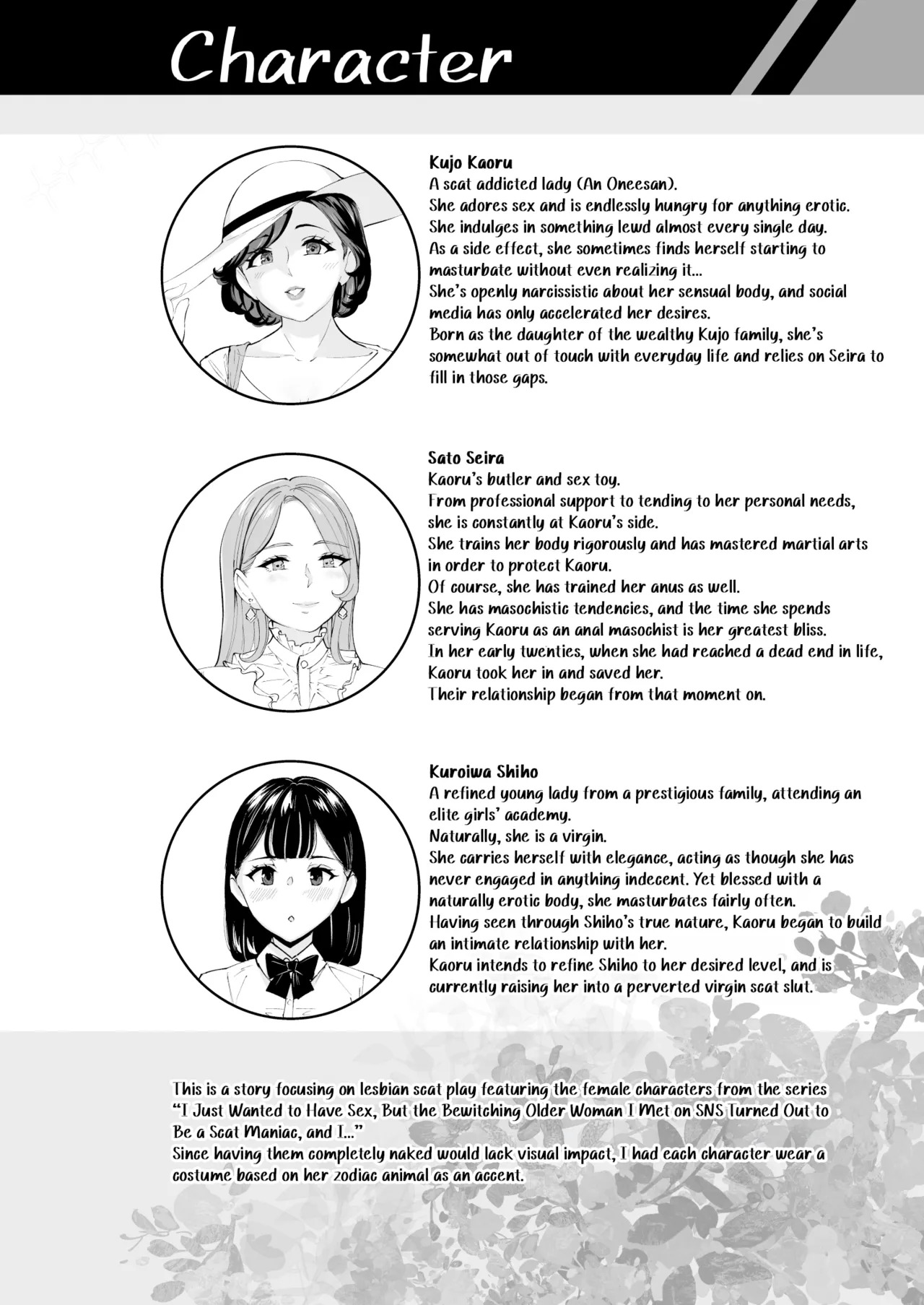 Character

Kujo Kaoru
A scat addicted lady (An Oneesan).
She adores sex and is endlessly hungry for anything erotic.
She indulges in something lewd almost every single day.
As a side effect, she sometimes finds herself starting to masturbate without even realizing it...
She's openly narcissistic about her sensual body, and social media has only accelerated her desires.
Born as the daughter of the wealthy Kujo family, she's somewhat out of touch with everyday life and relies on Seira to fill in those gaps.

Sato Seira
Kaoru's butler and sex toy.
From professional support to tending to her personal needs, she is constantly at Kaoru's side.
She trains her body rigorously and has mastered martial arts in order to protect Kaoru.
Of course, she has trained her anus as well.
She has masochistic tendencies, and the time she spends serving Kaoru as an anal masochist is her greatest bliss.
In her early twenties, when she had reached a dead end in life, Kaoru took her in and saved her.
Their relationship began from that moment on.

Kuroiwa Shiho
A refined young lady from a prestigious family, attending an elite girls' academy.
Naturally, she is a virgin.
She carries herself with elegance, acting as though she has never engaged in anything indecent. Yet blessed with a naturally erotic body, she masturbates fairly often.
Having seen through Shiho's true nature, Kaoru began to build an intimate relationship with her.
Kaoru intends to refine Shiho to her desired level, and is currently raising her into a perverted virgin scat slut.

This is a story focusing on lesbian scat play featuring the female characters from the series "I Just Wanted to Have Sex, But the Bewitching Older Woman I Met on SNS Turned Out to Be a Scat Maniac, and I..."
Since having them completely naked would lack visual impact, I had each character wear a costume based on her zodiac animal as an accent.